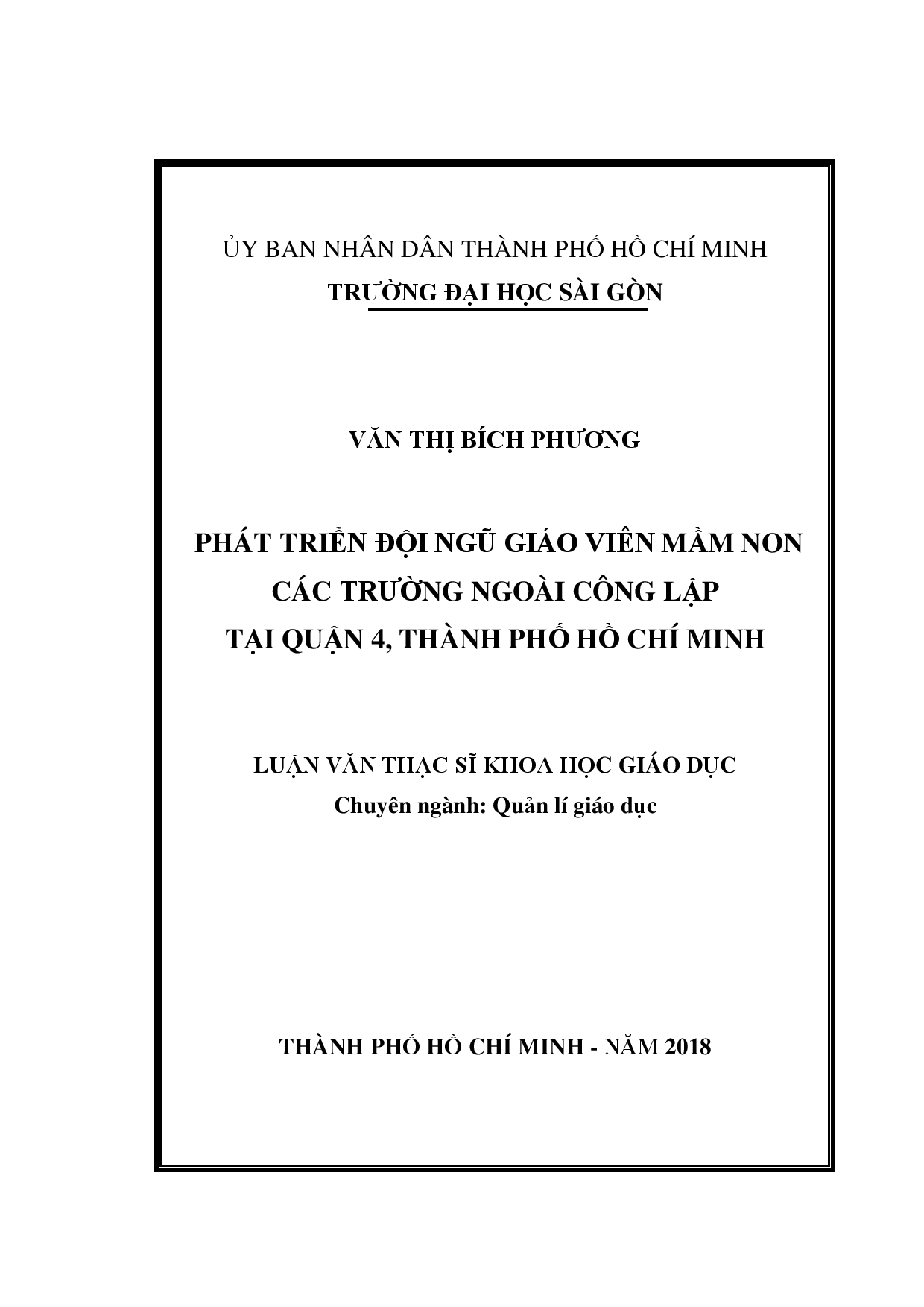 ỦY BAN NHÂN DÂN THÀNH PHỐ HỒ CHÍ MINH
TRƯỜNG ĐẠI HỌC SÀI GÒN

VĂN THỊ BÍCH PHƯƠNG

PHÁT TRIỂN ĐỘI NGŨ GIÁO VIÊN MẦM NON
CÁC TRƯỜNG NGOÀI CÔNG LẬP
TẠI QUẬN 4, THÀNH PHỐ HỒ CHÍ MINH

LUẬN VĂN THẠC SĨ KHOA HỌC GIÁO DỤC
Chuyên ngành: Quản lí giáo dục

THÀNH PHỐ HỒ CHÍ MINH - NĂM 2018